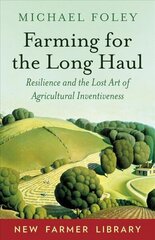 MICHAEL FOLEY

Farming for the Long Haul

Resilience and the Lost Art of Agricultural Inventiveness

NEW FARMER LIBRARY